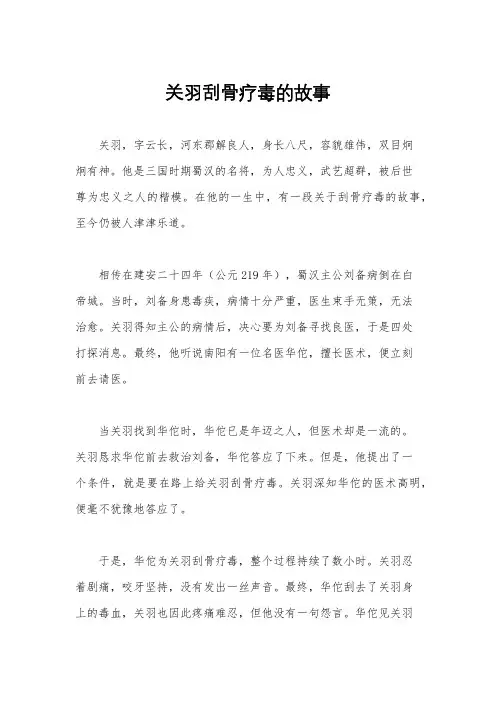 关羽刮骨疗毒的故事

关羽，字云长，河东郡解良人，身长八尺，容貌雄伟，双目炯炯有神。他是三国时期蜀汉的名将，为人忠义，武艺超群，被后世尊为忠义之人的楷模。在他的一生中，有一段关于刮骨疗毒的故事，至今仍被人津津乐道。

相传在建安二十四年（公元219年），蜀汉主公刘备病倒在白帝城。当时，刘备身患毒疾，病情十分严重，医生束手无策，无法治愈。关羽得知主公的病情后，决心要为刘备寻找良医，于是四处打探消息。最终，他听说南阳有一位名医华佗，擅长医术，便立刻前去请医。

当关羽找到华佗时，华佗已是年迈之人，但医术却是一流的。关羽恳求华佗前去救治刘备，华佗答应了下来。但是，他提出了一个条件，就是要在路上给关羽刮骨疗毒。关羽深知华佗的医术高明，便毫不犹豫地答应了。

于是，华佗为关羽刮骨疗毒，整个过程持续了数小时。关羽忍着剧痛，咬牙坚持，没有发出一丝声音。最终，华佗刮去了关羽身上的毒血，关羽也因此疼痛难忍，但他没有一句怨言。华佗见关羽